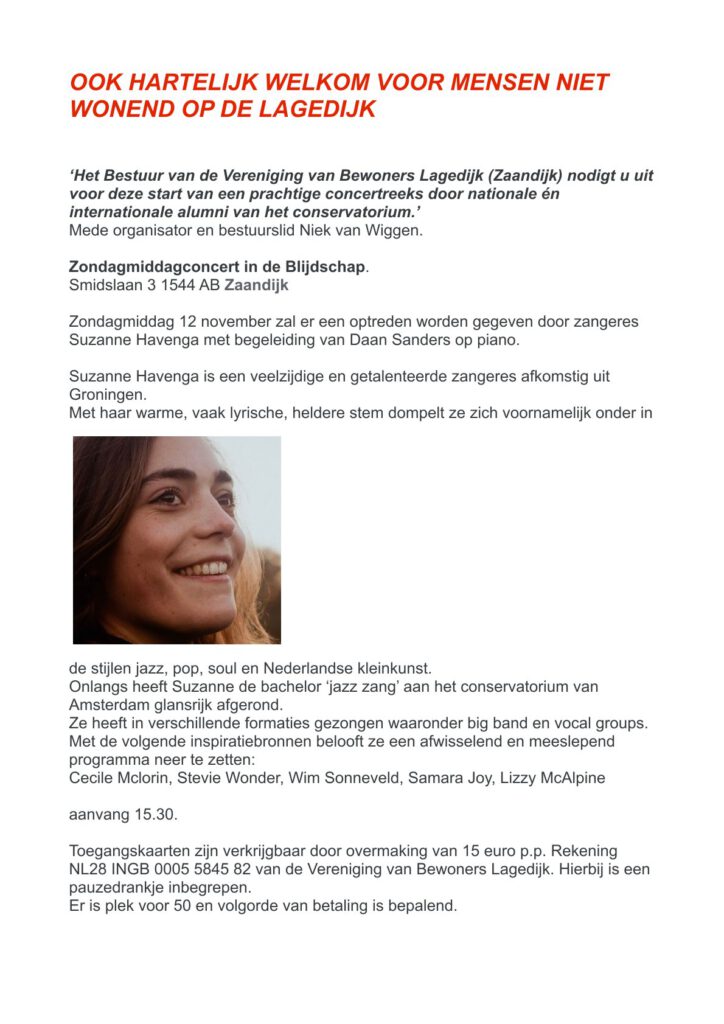 OOK HARTELIJK WELKOM VOOR MENSEN NIET WONEND OP DE LAGEDIJK

'Het Bestuur van de Vereniging van Bewoners Lagedijk (Zaandijk) nodigt u uit voor deze start van een prachtige concertreeks door nationale én internationale alumni van het conservatorium.'
Mede organisator en bestuurslid Niek van Wiggen.

Zondagmiddagconcert in de Blijdschap.
Smidslaan 3 1544 AB Zaandijk

Zondagmiddag 12 november zal er een optreden worden gegeven door zangeres Suzanne Havenga met begeleiding van Daan Sanders op piano.

Suzanne Havenga is een veelzijdige en getalenteerde zangeres afkomstig uit Groningen.
Met haar warme, vaak lyrische, heldere stem dompelt ze zich voornamelijk onder in de stijlen jazz, pop, soul en Nederlandse kleinkunst.
Onlangs heeft Suzanne de bachelor 'jazz zang' aan het conservatorium van Amsterdam glansrijk afgerond.
Ze heeft in verschillende formaties gezongen waaronder big band en vocal groups.
Met de volgende inspiratiebronnen belooft ze een afwisselend en meeslepend programma neer te zetten:
Cecile Mclorin, Stevie Wonder, Wim Sonneveld, Samara Joy, Lizzy McAlpine

aanvang 15.30.

Toegangskaarten zijn verkrijgbaar door overmaking van 15 euro p.p. Rekening NL28 INGB 0005 5845 82 van de Vereniging van Bewoners Lagedijk. Hierbij is een pauzedrankje inbegrepen.
Er is plek voor 50 en volgorde van betaling is bepalend.